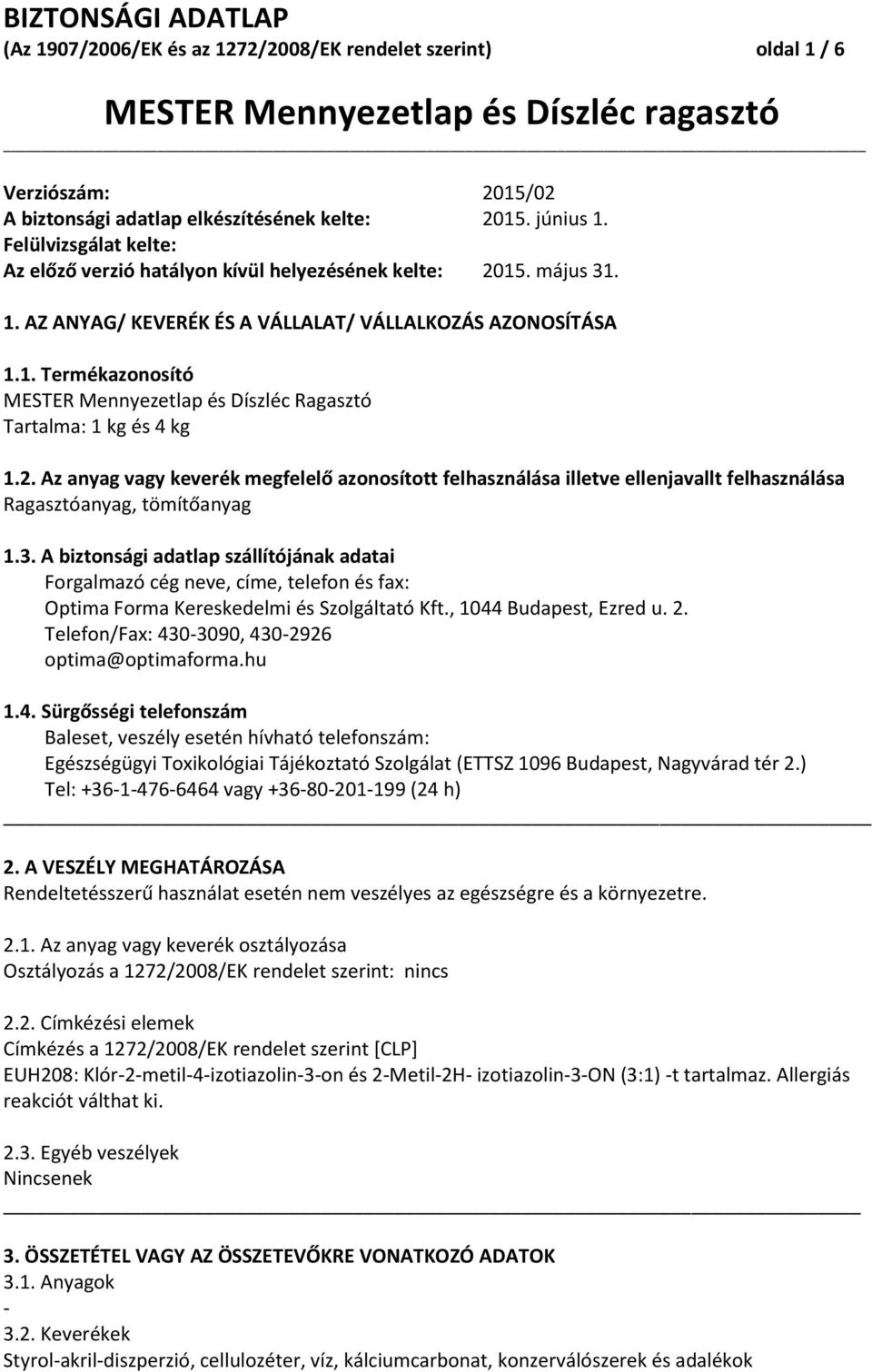 BIZTONSÁGI ADATLAP
(Az 1907/2006/EK és az 1272/2008/EK rendelet szerint) oldal 1 / 6

MESTER Mennyezetlap és Díszléc ragasztó

Verziószám: 2015/02
A biztonsági adatlap elkészítésének kelte: 2015. június 1.
Felülvizsgálat kelte:
Az előző verzió hatályon kívül helyezésének kelte: 2015. május 31.

1. AZ ANYAG/ KEVERÉK ÉS A VÁLLALAT/ VÁLLALKOZÁS AZONOSÍTÁSA

1.1. Termékazonosító
MESTER Mennyezetlap és Díszléc Ragasztó
Tartalma: 1 kg és 4 kg

1.2. Az anyag vagy keverék megfelelő azonosított felhasználása illetve ellenjavallt felhasználása
Ragasztóanyag, tömítőanyag

1.3. A biztonsági adatlap szállítójának adatai
Forgalmazó cég neve, címe, telefon és fax:
Optima Forma Kereskedelmi és Szolgáltató Kft., 1044 Budapest, Ezred u. 2.
Telefon/Fax: 430-3090, 430-2926
optima@optimaforma.hu

1.4. Sürgősségi telefonszám
Baleset, veszély esetén hívható telefonszám:
Egészségügyi Toxikológiai Tájékoztató Szolgálat (ETTSZ 1096 Budapest, Nagyvárad tér 2.)
Tel: +36-1-476-6464 vagy +36-80-201-199 (24 h)

2. A VESZÉLY MEGHATÁROZÁSA
Rendeltetésszerű használat esetén nem veszélyes az egészségre és a környezetre.

2.1. Az anyag vagy keverék osztályozása
Osztályozás a 1272/2008/EK rendelet szerint: nincs

2.2. Címkézési elemek
Címkézés a 1272/2008/EK rendelet szerint [CLP]
EUH208: Klór-2-metil-4-izotiazolin-3-on és 2-Metil-2H- izotiazolin-3-ON (3:1) -t tartalmaz. Allergiás reakciót válthat ki.

2.3. Egyéb veszélyek
Nincsenek

3. ÖSSZETÉTEL VAGY AZ ÖSSZETEVŐKRE VONATKOZÓ ADATOK
3.1. Anyagok
-
3.2. Keverékek
Styrol-akril-diszperzió, cellulozéter, víz, kálciumcarbonat, konzerválószerek és adalékok